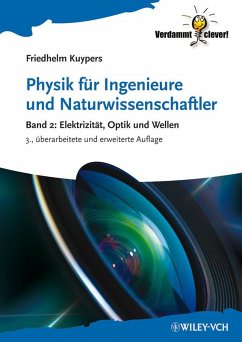 Verdammt clever!

Friedhelm Kuypers

Physik für Ingenieure und Naturwissenschaftler

Band 2: Elektrizität, Optik und Wellen

3., überarbeitete und erweiterte Auflage

WILEY-VCH